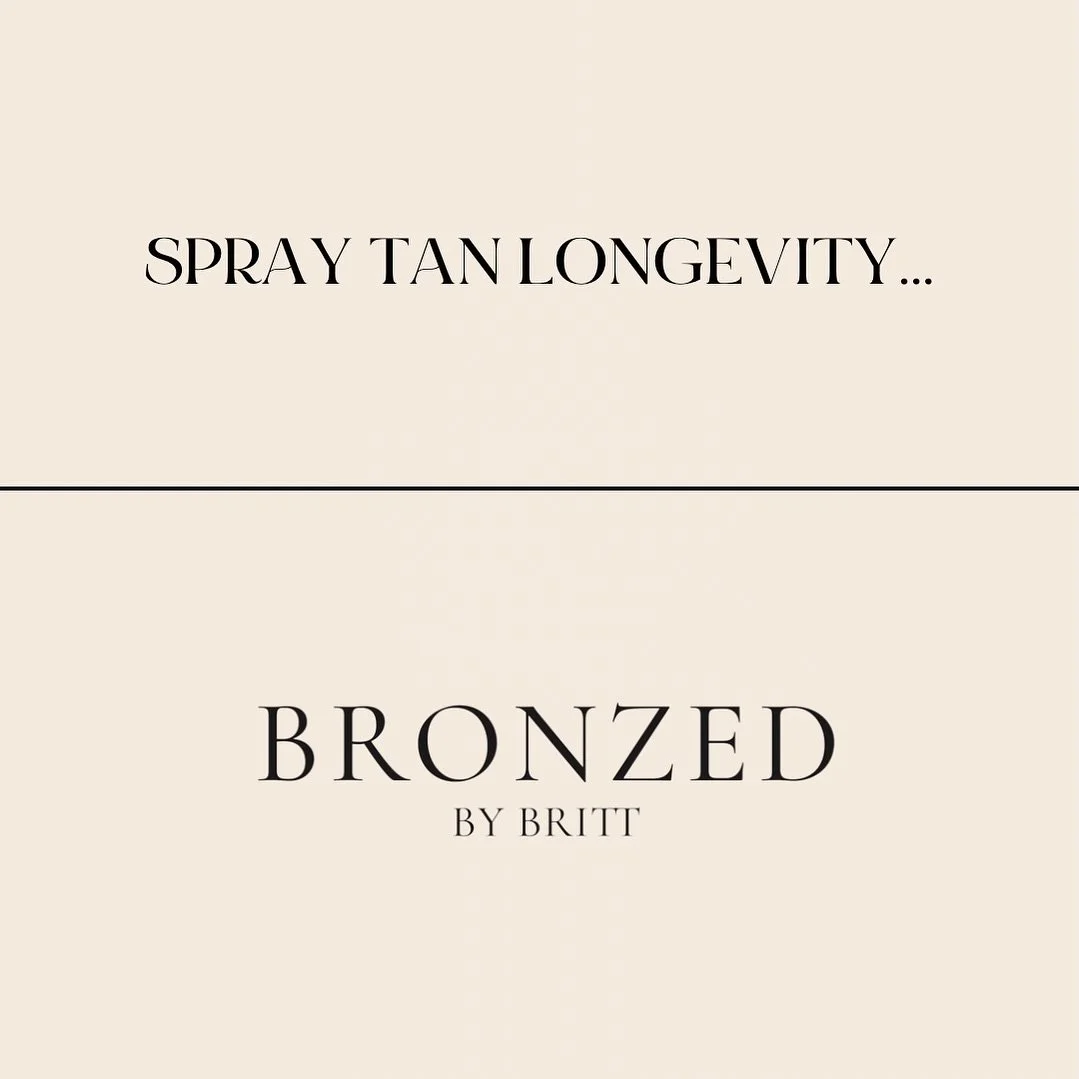 SPRAY TAN LONGEVITY...

BRONZED
BY BRITT